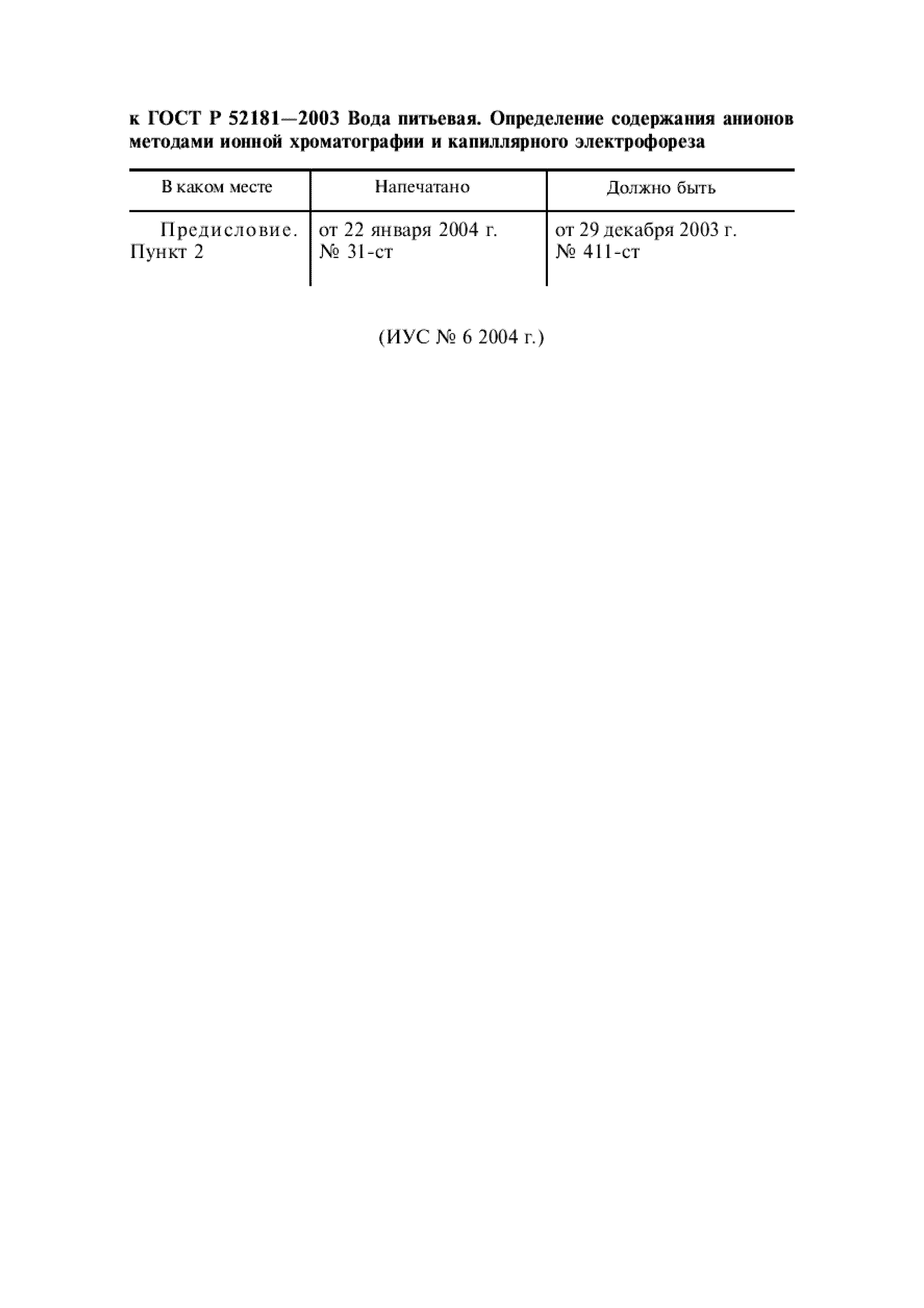 к ГОСТ Р 52181—2003 Вода питьевая. Определение содержания анионов методами ионной хроматографии и капиллярного электрофореза

| В каком месте | Напечатано | Должно быть |
|---|---|---|
| Предисловие. Пункт 2 | от 22 января 2004 г. № 31-ст | от 29 декабря 2003 г. № 411-ст |

(ИУС № 6 2004 г.)